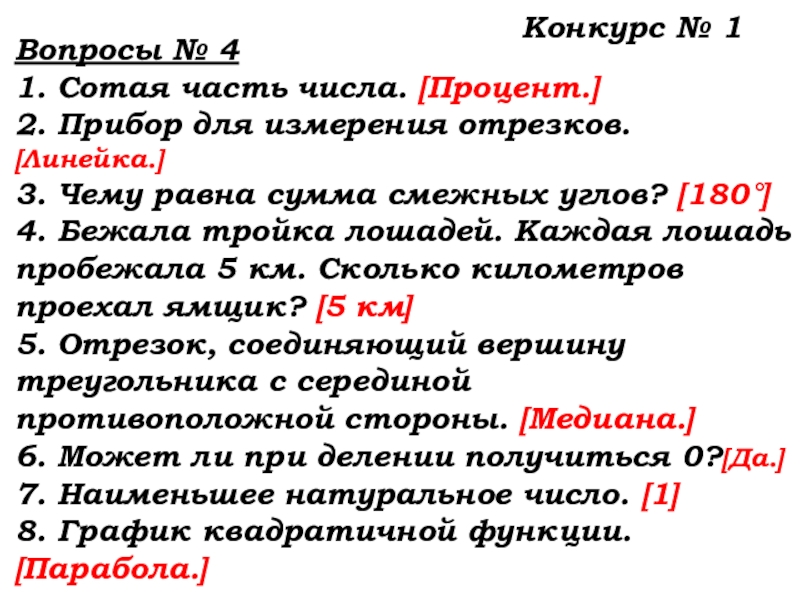 Конкурс № 1

Вопросы № 4

1. Сотая часть числа. [Процент.]

2. Прибор для измерения отрезков. [Линейка.]

3. Чему равна сумма смежных углов? [180°]

4. Бежала тройка лошадей. Каждая лошадь пробежала 5 км. Сколько километров проехал ямщик? [5 км]

5. Отрезок, соединяющий вершину треугольника с серединой противоположной стороны. [Медиана.]

6. Может ли при делении получиться 0?[Да.]

7. Наименьшее натуральное число. [1]

8. График квадратичной функции. [Парабола.]